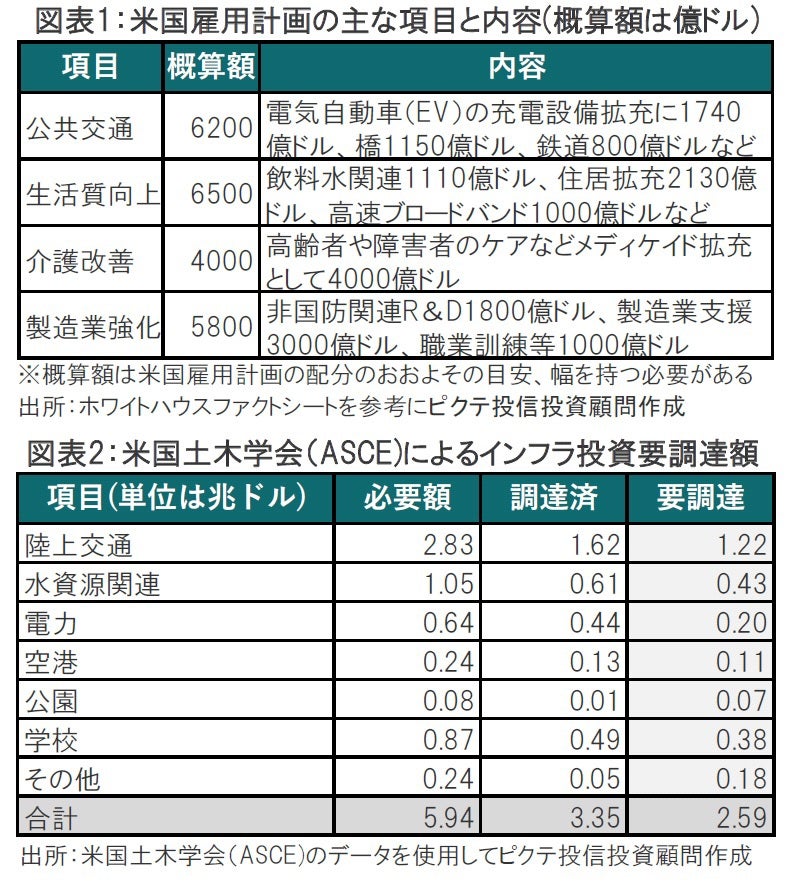 図表1：米国雇用計画の主な項目と内容（概算額は億ドル）

| 項目 | 概算額 | 内容 |
|---|---|---|
| 公共交通 | 6200 | 電気自動車（EV）の充電設備拡充に1740億ドル、橋1150億ドル、鉄道800億ドルなど |
| 生活質向上 | 6500 | 飲料水関連1110億ドル、住居拡充2130億ドル、高速ブロードバンド1000億ドルなど |
| 介護改善 | 4000 | 高齢者や障害者のケアなどメディケイド拡充として4000億ドル |
| 製造業強化 | 5800 | 非国防関連R＆D1800億ドル、製造業支援3000億ドル、職業訓練等1000億ドル |

※概算額は米国雇用計画の配分のおおよその目安、幅を持つ必要がある
出所：ホワイトハウスファクトシートを参考にピクテ投信投資顧問作成

図表2：米国土木学会（ASCE）によるインフラ投資要調達額

| 項目（単位は兆ドル） | 必要額 | 調達済 | 要調達 |
|---|---|---|---|
| 陸上交通 | 2.83 | 1.62 | 1.22 |
| 水資源関連 | 1.05 | 0.61 | 0.43 |
| 電力 | 0.64 | 0.44 | 0.20 |
| 空港 | 0.24 | 0.13 | 0.11 |
| 公園 | 0.08 | 0.01 | 0.07 |
| 学校 | 0.87 | 0.49 | 0.38 |
| その他 | 0.24 | 0.05 | 0.18 |
| 合計 | 5.94 | 3.35 | 2.59 |

出所：米国土木学会（ASCE）のデータを使用してピクテ投信投資顧問作成